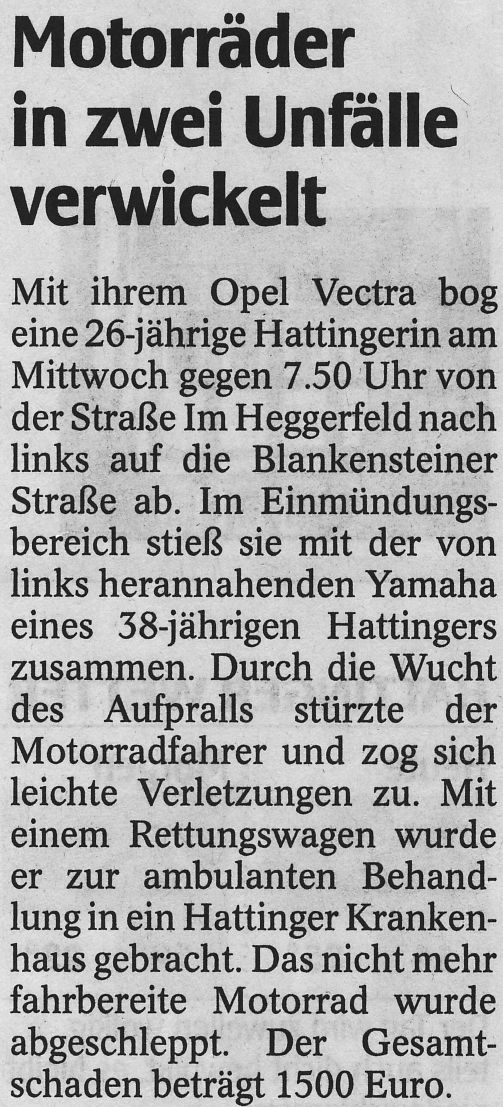 Motorräder in zwei Unfälle verwickelt

Mit ihrem Opel Vectra bog eine 26-jährige Hattingerin am Mittwoch gegen 7.50 Uhr von der Straße Im Heggerfeld nach links auf die Blankensteiner Straße ab. Im Einmündungsbereich stieß sie mit der von links herannahenden Yamaha eines 38-jährigen Hattingers zusammen. Durch die Wucht des Aufpralls stürzte der Motorradfahrer und zog sich leichte Verletzungen zu. Mit einem Rettungswagen wurde er zur ambulanten Behandlung in ein Hattinger Krankenhaus gebracht. Das nicht mehr fahrbereite Motorrad wurde abgeschleppt. Der Gesamtschaden beträgt 1500 Euro.